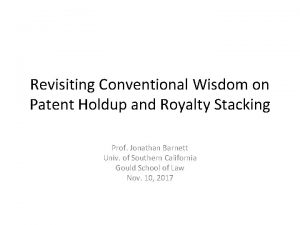 Revisiting Conventional Wisdom on Patent Holdup and Royalty Stacking

Prof. Jonathan Barnett
Univ. of Southern California
Gould School of Law
Nov. 10, 2017